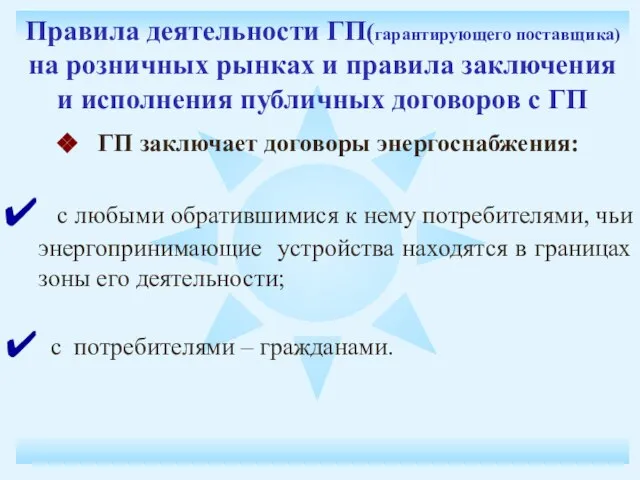 Правила деятельности ГП(гарантирующего поставщика) на розничных рынках и правила заключения и исполнения публичных договоров с ГП

❖ ГП заключает договоры энергоснабжения:

✔ с любыми обратившимися к нему потребителями, чьи энергопринимающие устройства находятся в границах зоны его деятельности;

✔ с потребителями – гражданами.